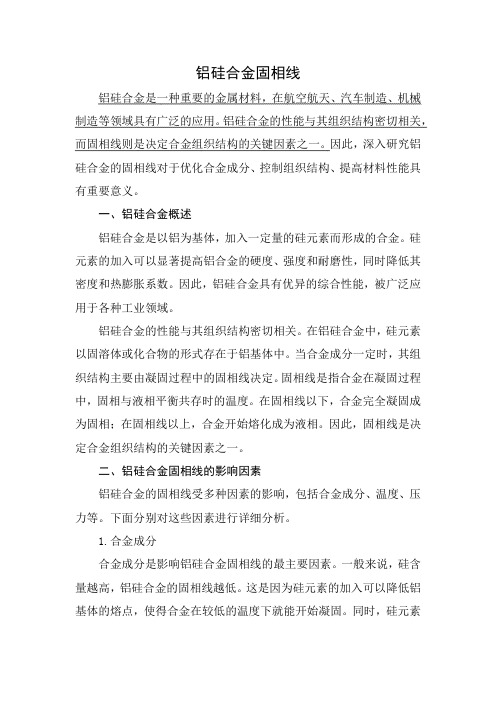 铝硅合金固相线

铝硅合金是一种重要的金属材料，在航空航天、汽车制造、机械制造等领域具有广泛的应用。铝硅合金的性能与其组织结构密切相关，而固相线则是决定合金组织结构的关键因素之一。因此，深入研究铝硅合金的固相线对于优化合金成分、控制组织结构、提高材料性能具有重要意义。

一、铝硅合金概述

铝硅合金是以铝为基体，加入一定量的硅元素而形成的合金。硅元素的加入可以显著提高铝合金的硬度、强度和耐磨性，同时降低其密度和热膨胀系数。因此，铝硅合金具有优异的综合性能，被广泛应用于各种工业领域。

铝硅合金的性能与其组织结构密切相关。在铝硅合金中，硅元素以固溶体或化合物的形式存在于铝基体中。当合金成分一定时，其组织结构主要由凝固过程中的固相线决定。固相线是指合金在凝固过程中，固相与液相平衡共存时的温度。在固相线以下，合金完全凝固成为固相；在固相线以上，合金开始熔化成为液相。因此，固相线是决定合金组织结构的关键因素之一。

二、铝硅合金固相线的影响因素

铝硅合金的固相线受多种因素的影响，包括合金成分、温度、压力等。下面分别对这些因素进行详细分析。

1. 合金成分

合金成分是影响铝硅合金固相线的最主要因素。一般来说，硅含量越高，铝硅合金的固相线越低。这是因为硅元素的加入可以降低铝基体的熔点，使得合金在较低的温度下就能开始凝固。同时，硅元素